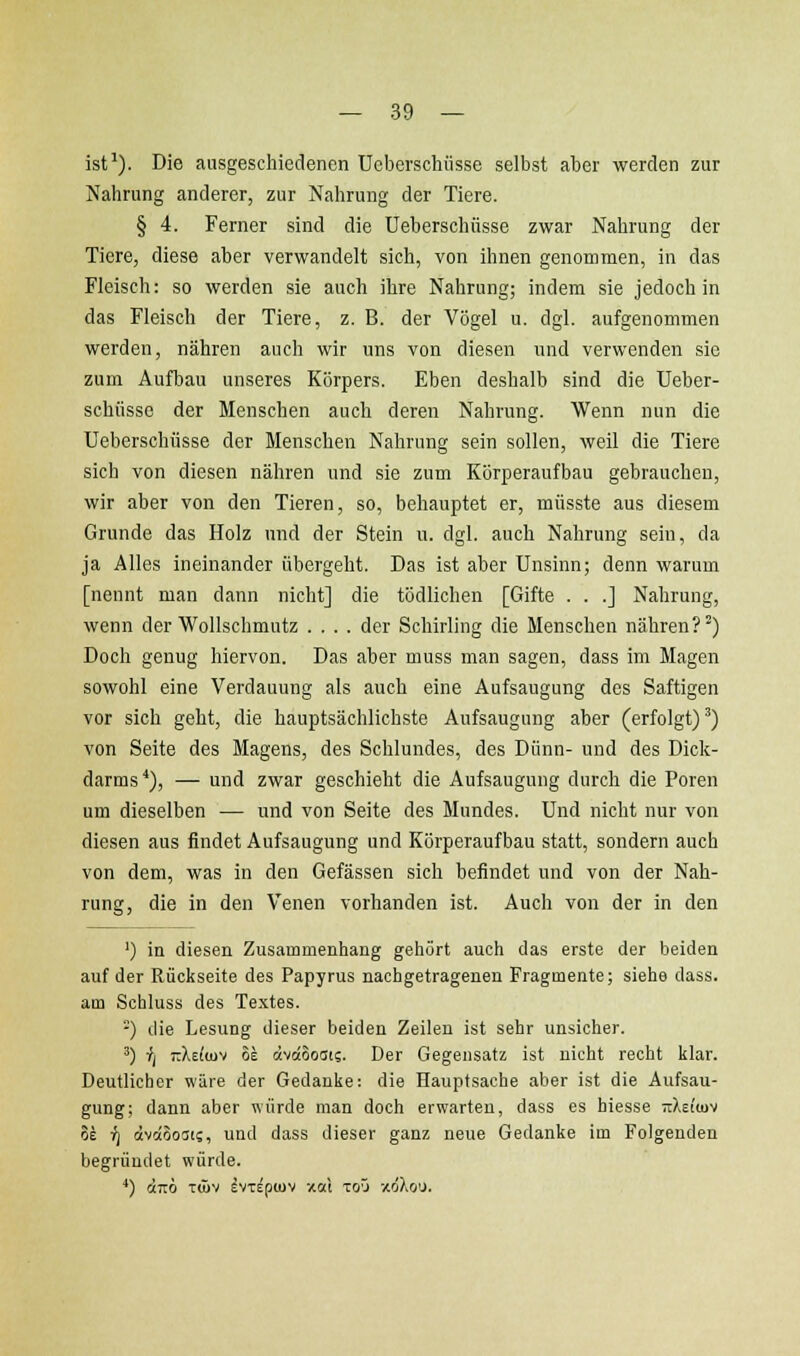 — 39 —

ist$^1$). Die ausgeschiedenen Ueberschüsse selbst aber werden zur Nahrung anderer, zur Nahrung der Tiere.

§ 4. Ferner sind die Ueberschüsse zwar Nahrung der Tiere, diese aber verwandelt sich, von ihnen genommen, in das Fleisch: so werden sie auch ihre Nahrung; indem sie jedoch in das Fleisch der Tiere, z. B. der Vögel u. dgl. aufgenommen werden, nähren auch wir uns von diesen und verwenden sie zum Aufbau unseres Körpers. Eben deshalb sind die Ueberschüsse der Menschen auch deren Nahrung. Wenn nun die Ueberschüsse der Menschen Nahrung sein sollen, weil die Tiere sich von diesen nähren und sie zum Körperaufbau gebrauchen, wir aber von den Tieren, so, behauptet er, müsste aus diesem Grunde das Holz und der Stein u. dgl. auch Nahrung sein, da ja Alles ineinander übergeht. Das ist aber Unsinn; denn warum [nennt man dann nicht] die tödlichen [Gifte . . .] Nahrung, wenn der Wollschmutz . . . . der Schirling die Menschen nähren?$^2$) Doch genug hiervon. Das aber muss man sagen, dass im Magen sowohl eine Verdauung als auch eine Aufsaugung des Saftigen vor sich geht, die hauptsächlichste Aufsaugung aber (erfolgt)$^3$) von Seite des Magens, des Schlundes, des Dünn- und des Dickdarms$^4$), — und zwar geschieht die Aufsaugung durch die Poren um dieselben — und von Seite des Mundes. Und nicht nur von diesen aus findet Aufsaugung und Körperaufbau statt, sondern auch von dem, was in den Gefässen sich befindet und von der Nahrung, die in den Venen vorhanden ist. Auch von der in den

$^1$) in diesen Zusammenhang gehört auch das erste der beiden auf der Rückseite des Papyrus nachgetragenen Fragmente; siehe dass. am Schluss des Textes.

$^2$) die Lesung dieser beiden Zeilen ist sehr unsicher.

$^3$) ἡ πλείων δὲ ἀνάδοσις. Der Gegensatz ist nicht recht klar. Deutlicher wäre der Gedanke: die Hauptsache aber ist die Aufsaugung; dann aber würde man doch erwarten, dass es hiesse πλείων δὲ ἡ ἀνάδοσις, und dass dieser ganz neue Gedanke im Folgenden begründet würde.

$^4$) ἀπὸ τῶν ἐντέρων καὶ τοῦ κόλου.